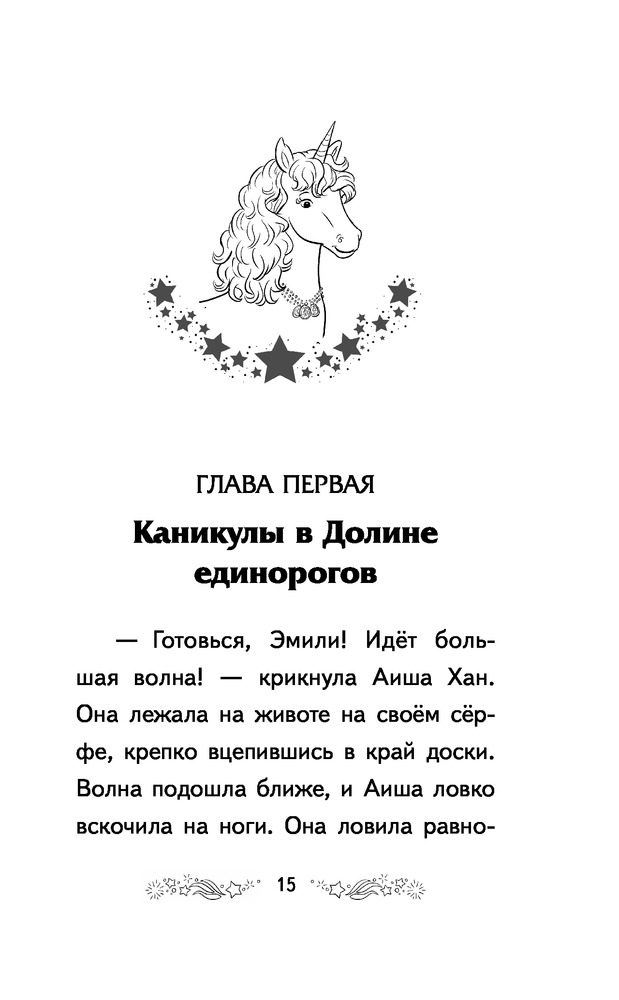 ГЛАВА ПЕРВАЯ

Каникулы в Долине единорогов

— Готовься, Эмили! Идёт большая волна! — крикнула Аиша Хан. Она лежала на животе на своём сёрфе, крепко вцепившись в край доски. Волна подошла ближе, и Аиша ловко вскочила на ноги. Она ловила равно-

15